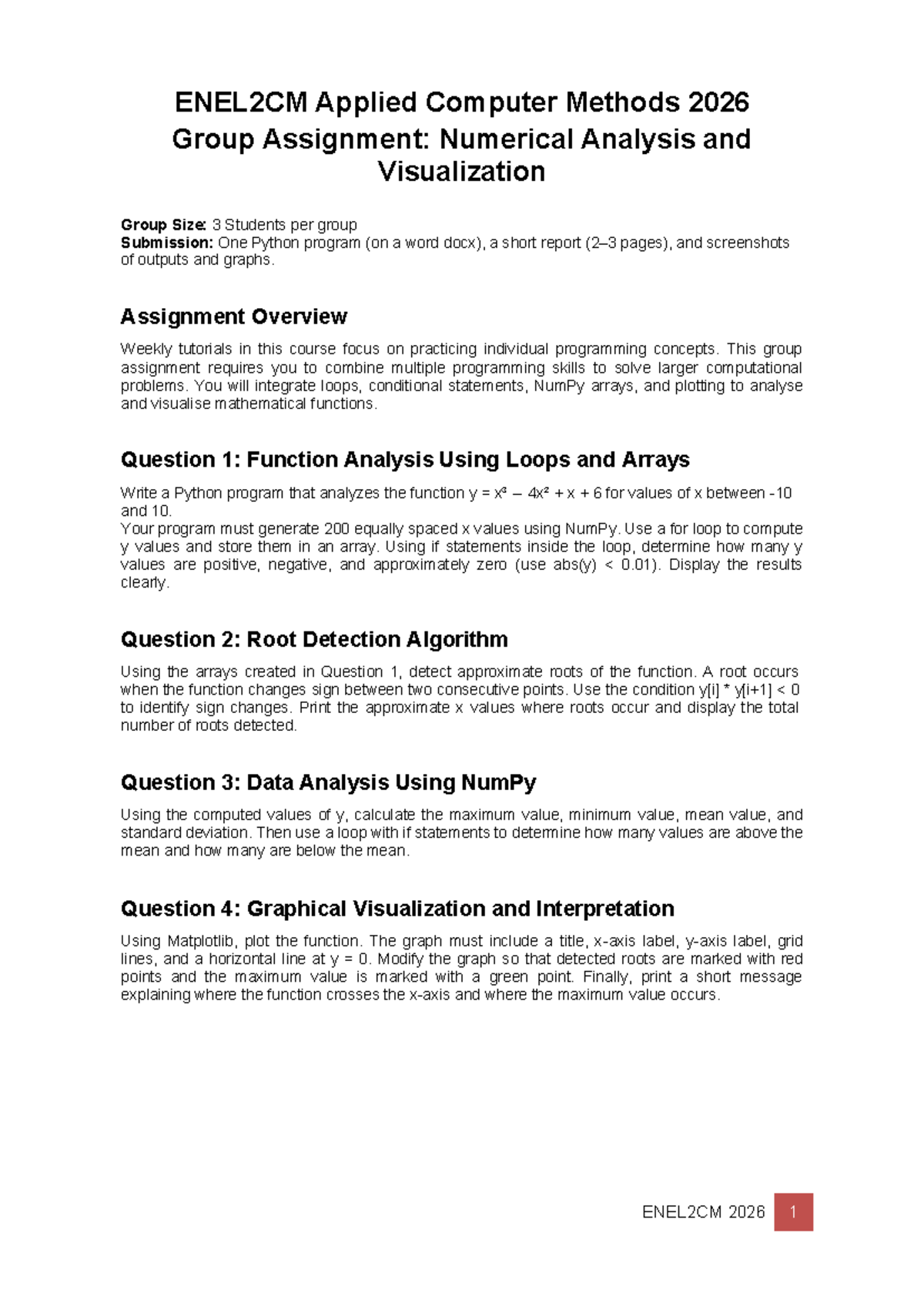 ENEL2CM Applied Computer Methods 2026
Group Assignment: Numerical Analysis and Visualization

Group Size: 3 Students per group
Submission: One Python program (on a word docx), a short report (2–3 pages), and screenshots of outputs and graphs.

Assignment Overview

Weekly tutorials in this course focus on practicing individual programming concepts. This group assignment requires you to combine multiple programming skills to solve larger computational problems. You will integrate loops, conditional statements, NumPy arrays, and plotting to analyse and visualise mathematical functions.

Question 1: Function Analysis Using Loops and Arrays

Write a Python program that analyzes the function $y = x^3 - 4x^2 + x + 6$ for values of x between -10 and 10.
Your program must generate 200 equally spaced x values using NumPy. Use a for loop to compute y values and store them in an array. Using if statements inside the loop, determine how many y values are positive, negative, and approximately zero (use abs(y) < 0.01). Display the results clearly.

Question 2: Root Detection Algorithm

Using the arrays created in Question 1, detect approximate roots of the function. A root occurs when the function changes sign between two consecutive points. Use the condition y[i] * y[i+1] < 0 to identify sign changes. Print the approximate x values where roots occur and display the total number of roots detected.

Question 3: Data Analysis Using NumPy

Using the computed values of y, calculate the maximum value, minimum value, mean value, and standard deviation. Then use a loop with if statements to determine how many values are above the mean and how many are below the mean.

Question 4: Graphical Visualization and Interpretation

Using Matplotlib, plot the function. The graph must include a title, x-axis label, y-axis label, grid lines, and a horizontal line at y = 0. Modify the graph so that detected roots are marked with red points and the maximum value is marked with a green point. Finally, print a short message explaining where the function crosses the x-axis and where the maximum value occurs.

ENEL2CM 2026 1